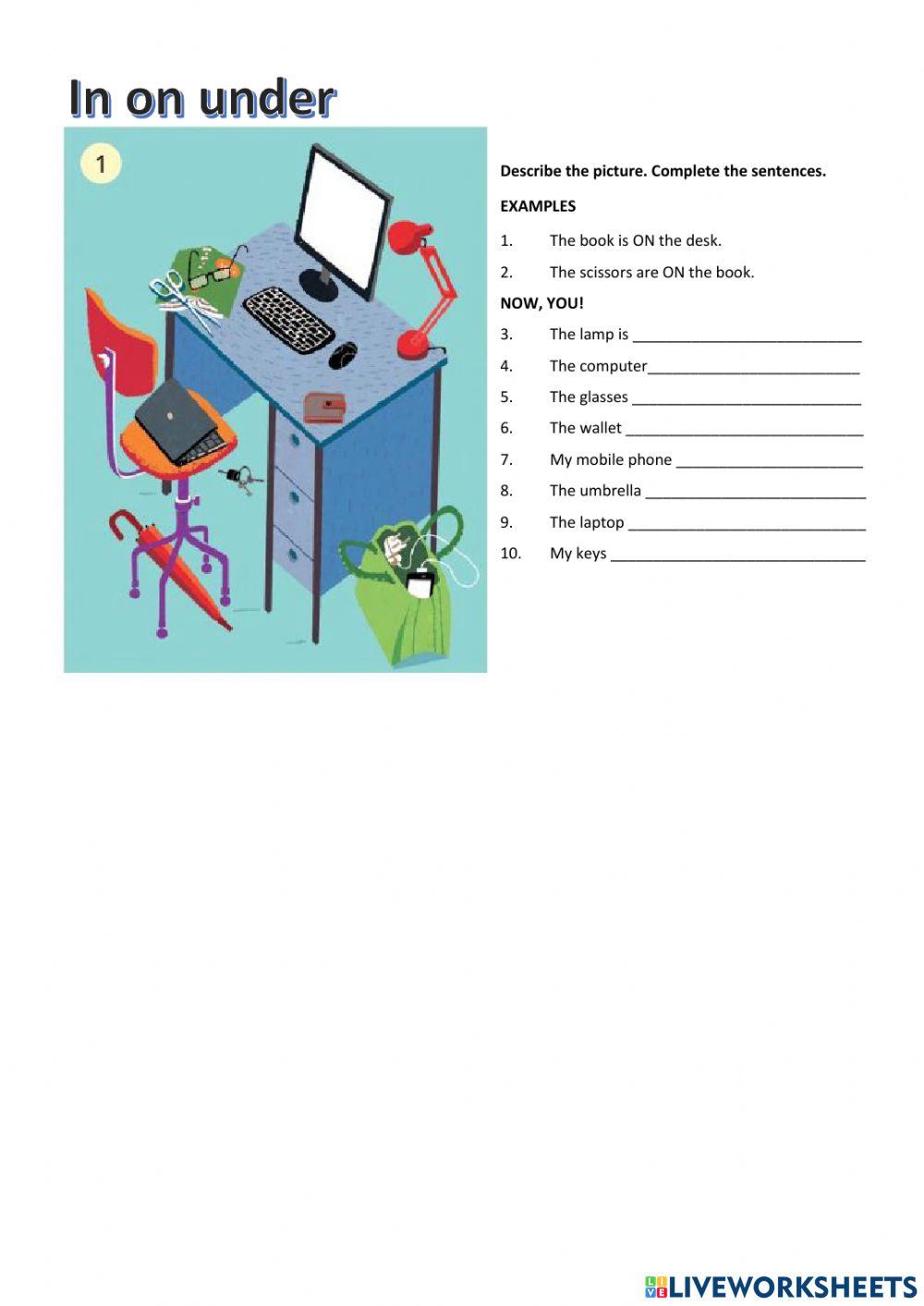 In on under

1

Describe the picture. Complete the sentences.

EXAMPLES

1. The book is ON the desk.

2. The scissors are ON the book.

NOW, YOU!

3. The lamp is ____

4. The computer____

5. The glasses ____

6. The wallet ____

7. My mobile phone ____

8. The umbrella ____

9. The laptop ____

10. My keys ____

LIVEWORKSHEETS